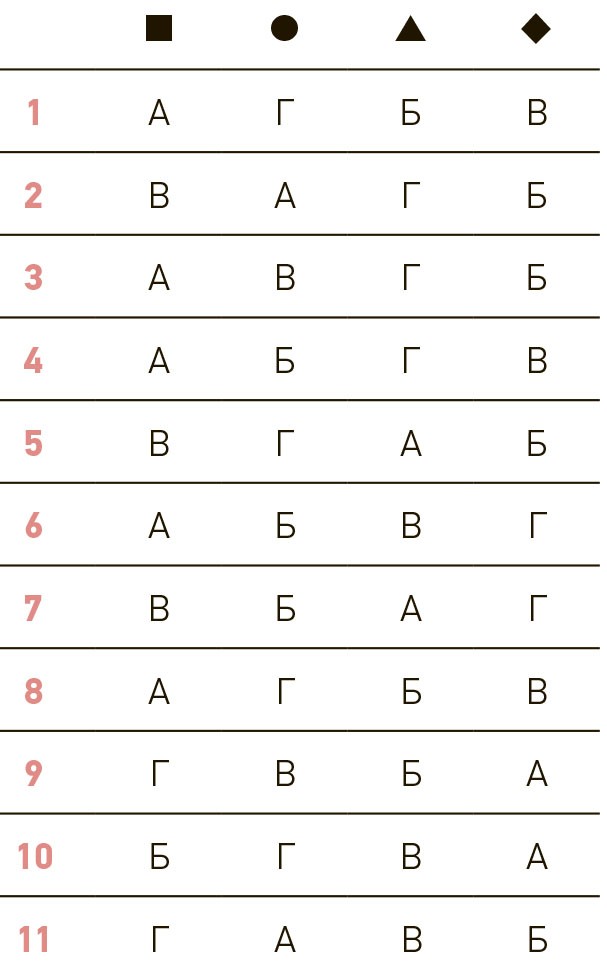 | | ■ | ● | ▲ | ◆ |
|---|---|---|---|---|
| 1 | А | Г | Б | В |
| 2 | В | А | Г | Б |
| 3 | А | В | Г | Б |
| 4 | А | Б | Г | В |
| 5 | В | Г | А | Б |
| 6 | А | Б | В | Г |
| 7 | В | Б | А | Г |
| 8 | А | Г | Б | В |
| 9 | Г | В | Б | А |
| 10 | Б | Г | В | А |
| 11 | Г | А | В | Б |